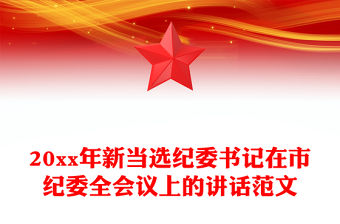 20xx年新当选纪委书记在市纪委全会议上的讲话范文